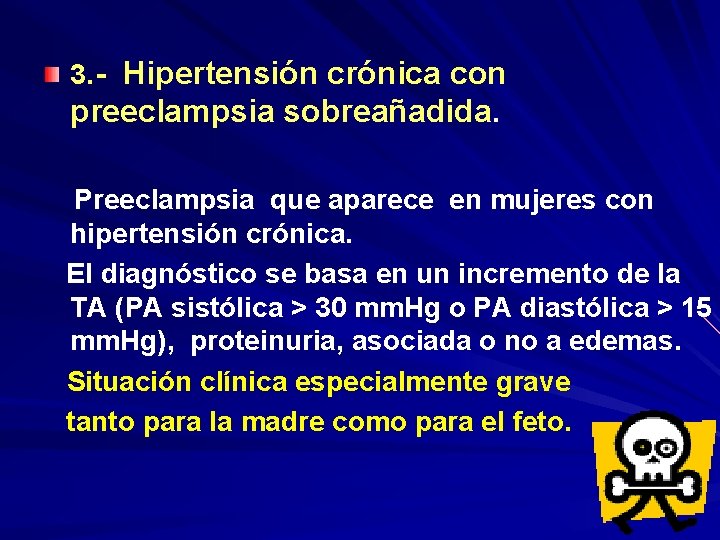 3.- Hipertensión crónica con preeclampsia sobreañadida.

Preeclampsia que aparece en mujeres con hipertensión crónica.

El diagnóstico se basa en un incremento de la TA (PA sistólica > 30 mmHg o PA diastólica > 15 mmHg), proteinuria, asociada o no a edemas.

Situación clínica especialmente grave

tanto para la madre como para el feto.